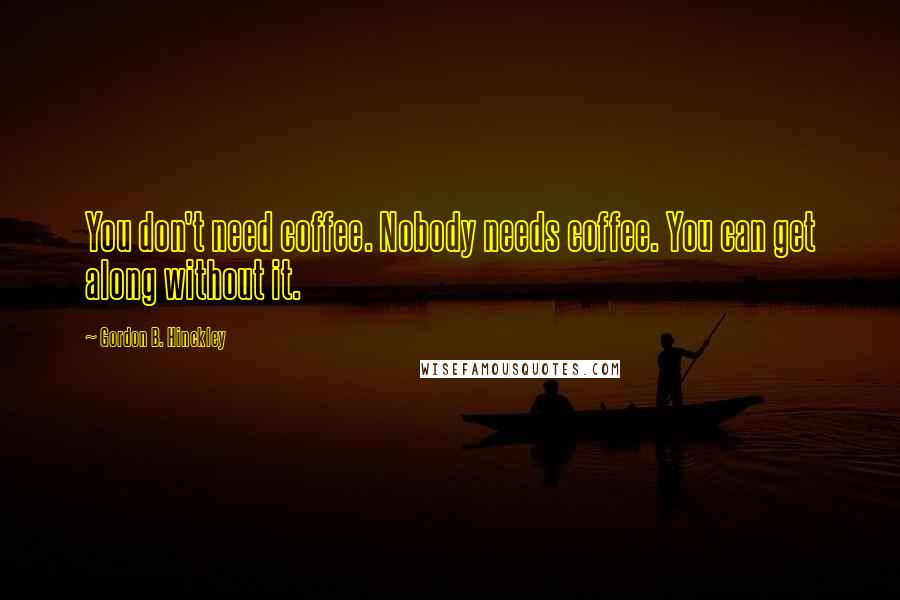 You don't need coffee. Nobody needs coffee. You can get along without it.

~ Gordon B. Hinckley

WISEFAMOUSQUOTES.COM